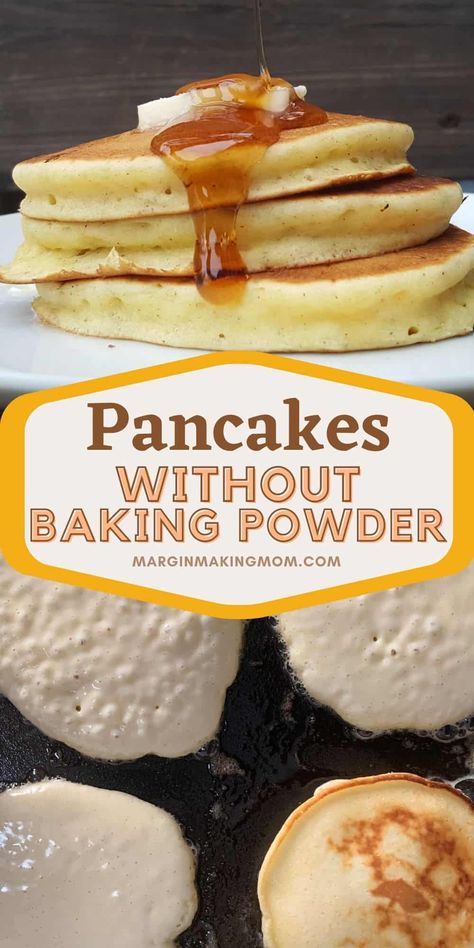 Pancakes
WITHOUT
BAKING POWDER
MARGINMAKINGMOM.COM